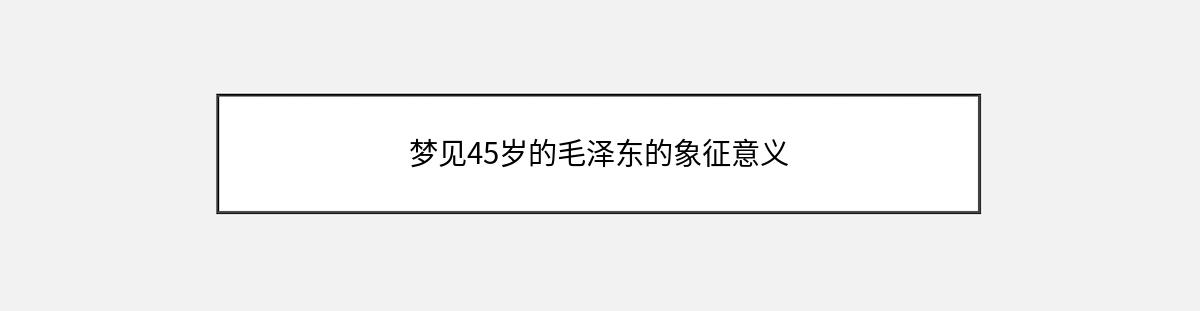 梦见45岁的毛泽东的象征意义